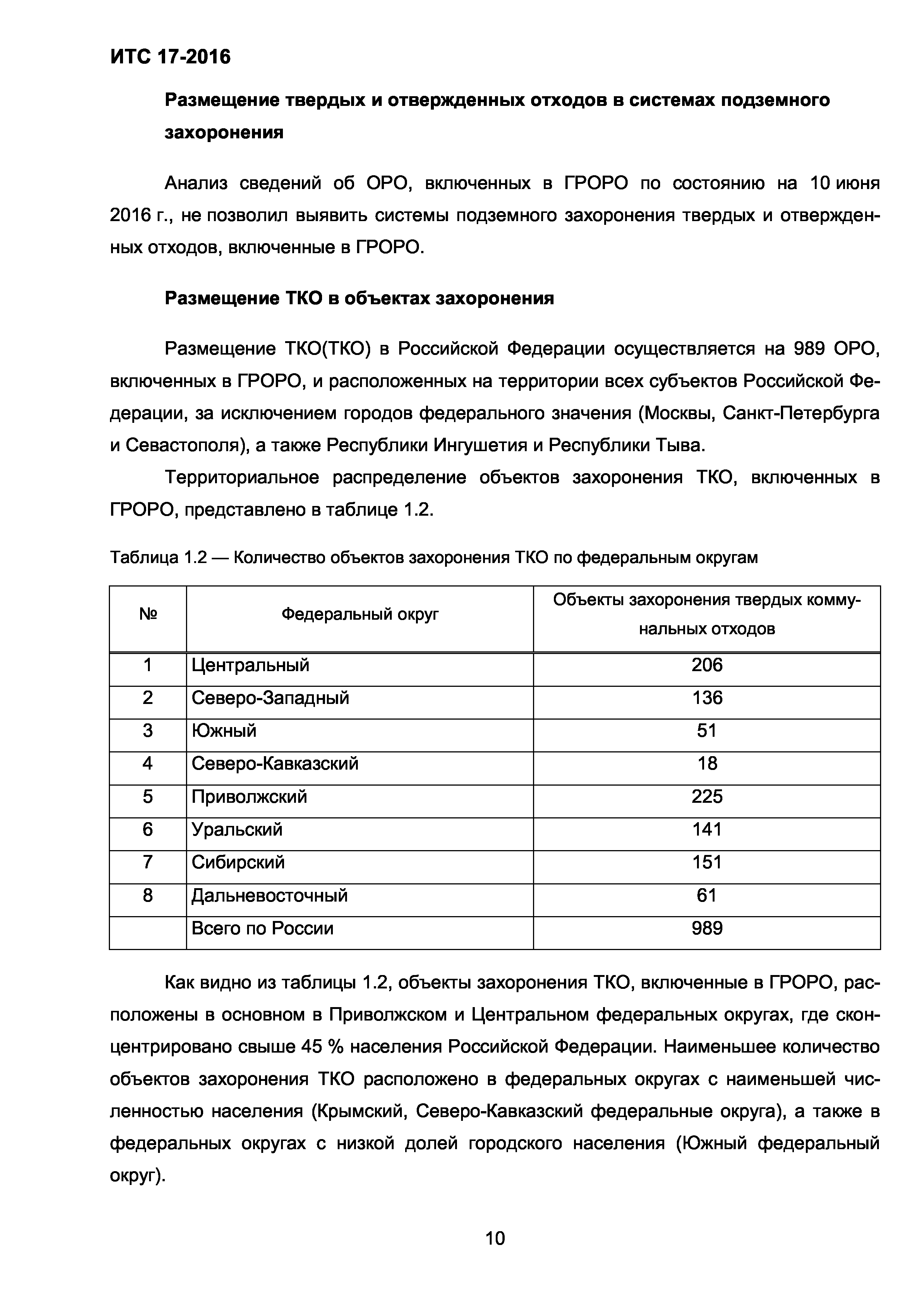 ИТС 17-2016

Размещение твердых и отвержденных отходов в системах подземного захоронения

Анализ сведений об ОРО, включенных в ГРОРО по состоянию на 10 июня 2016 г., не позволил выявить системы подземного захоронения твердых и отвержденных отходов, включенные в ГРОРО.

Размещение ТКО в объектах захоронения

Размещение ТКО(ТКО) в Российской Федерации осуществляется на 989 ОРО, включенных в ГРОРО, и расположенных на территории всех субъектов Российской Федерации, за исключением городов федерального значения (Москвы, Санкт-Петербурга и Севастополя), а также Республики Ингушетия и Республики Тыва.

Территориальное распределение объектов захоронения ТКО, включенных в ГРОРО, представлено в таблице 1.2.

Таблица 1.2 — Количество объектов захоронения ТКО по федеральным округам

| № | Федеральный округ | Объекты захоронения твердых коммунальных отходов |
|---|---|---|
| 1 | Центральный | 206 |
| 2 | Северо-Западный | 136 |
| 3 | Южный | 51 |
| 4 | Северо-Кавказский | 18 |
| 5 | Приволжский | 225 |
| 6 | Уральский | 141 |
| 7 | Сибирский | 151 |
| 8 | Дальневосточный | 61 |
| | Всего по России | 989 |

Как видно из таблицы 1.2, объекты захоронения ТКО, включенные в ГРОРО, расположены в основном в Приволжском и Центральном федеральных округах, где сконцентрировано свыше 45 % населения Российской Федерации. Наименьшее количество объектов захоронения ТКО расположено в федеральных округах с наименьшей численностью населения (Крымский, Северо-Кавказский федеральные округа), а также в федеральных округах с низкой долей городского населения (Южный федеральный округ).

10